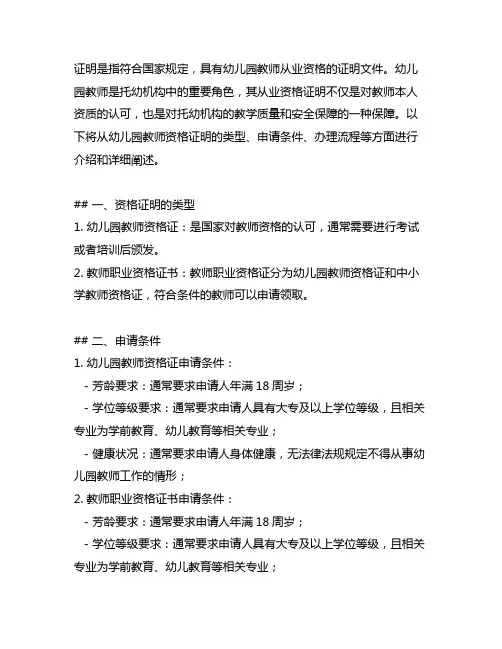 证明是指符合国家规定，具有幼儿园教师从业资格的证明文件。幼儿园教师是托幼机构中的重要角色，其从业资格证明不仅是对教师本人资质的认可，也是对托幼机构的教学质量和安全保障的一种保障。以下将从幼儿园教师资格证明的类型、申请条件、办理流程等方面进行介绍和详细阐述。

## 一、资格证明的类型
1. 幼儿园教师资格证：是国家对教师资格的认可，通常需要进行考试或者培训后颁发。
2. 教师职业资格证书：教师职业资格证分为幼儿园教师资格证和中小学教师资格证，符合条件的教师可以申请领取。

## 二、申请条件
1. 幼儿园教师资格证申请条件：
 - 芳龄要求：通常要求申请人年满 18 周岁；
 - 学位等级要求：通常要求申请人具有大专及以上学位等级，且相关专业为学前教育、幼儿教育等相关专业；
 - 健康状况：通常要求申请人身体健康，无法律法规规定不得从事幼儿园教师工作的情形；
2. 教师职业资格证书申请条件：
 - 芳龄要求：通常要求申请人年满 18 周岁；
 - 学位等级要求：通常要求申请人具有大专及以上学位等级，且相关专业为学前教育、幼儿教育等相关专业；